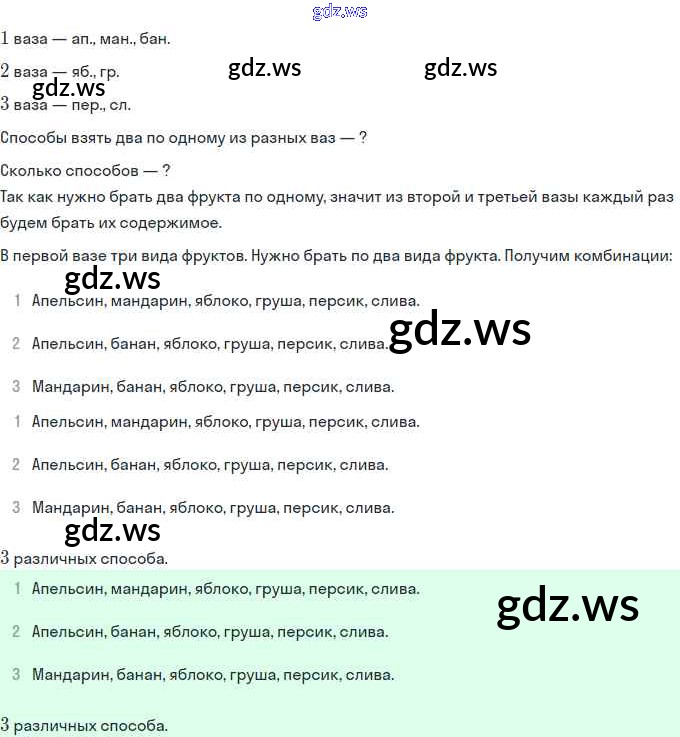 gdz.ws

1 ваза — ап., ман., бан.

2 ваза — яб., гр.   gdz.ws   gdz.ws

gdz.ws

3 ваза — пер., сл.

Способы взять два по одному из разных ваз — ?

Сколько способов — ?

Так как нужно брать два фрукта по одному, значит из второй и третьей вазы каждый раз будем брать их содержимое.

В первой вазе три вида фруктов. Нужно брать по два вида фрукта. Получим комбинации:

gdz.ws

1 Апельсин, мандарин, яблоко, груша, персик, слива.

2 Апельсин, банан, яблоко, груша, персик, слива. gdz.ws

3 Мандарин, банан, яблоко, груша, персик, слива.

1 Апельсин, мандарин, яблоко, груша, персик, слива.

2 Апельсин, банан, яблоко, груша, персик, слива.

3 Мандарин, банан, яблоко, груша, персик, слива.

gdz.ws

3 различных способа.

1 Апельсин, мандарин, яблоко, груша, персик, слива.

gdz.ws

2 Апельсин, банан, яблоко, груша, персик, слива.

3 Мандарин, банан, яблоко, груша, персик, слива.

3 различных способа.